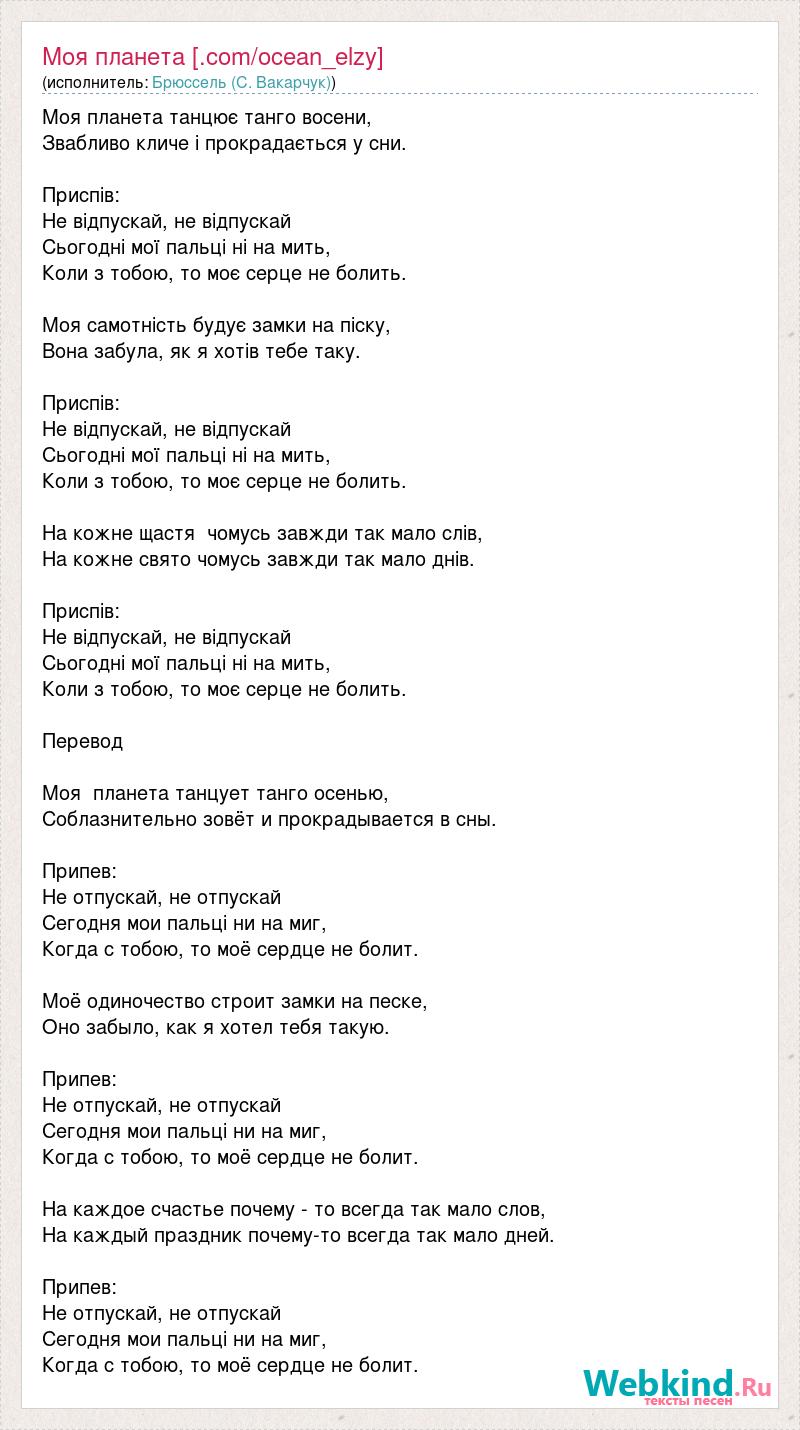 Моя планета [.com/ocean_elzy]
(исполнитель: Брюссель (С. Вакарчук))

Моя планета танцює танго восени,
Звабливо кличе і прокрадається у сни.

Приспів:
Не відпускай, не відпускай
Сьогодні мої пальці ні на мить,
Коли з тобою, то моє серце не болить.

Моя самотність будує замки на піску,
Вона забула, як я хотів тебе таку.

Приспів:
Не відпускай, не відпускай
Сьогодні мої пальці ні на мить,
Коли з тобою, то моє серце не болить.

На кожне щастя чомусь завжди так мало слів,
На кожне свято чомусь завжди так мало днів.

Приспів:
Не відпускай, не відпускай
Сьогодні мої пальці ні на мить,
Коли з тобою, то моє серце не болить.

Перевод

Моя планета танцует танго осенью,
Соблазнительно зовёт и прокрадывается в сны.

Припев:
Не отпускай, не отпускай
Сегодня мои пальці ни на миг,
Когда с тобою, то моё сердце не болит.

Моё одиночество строит замки на песке,
Оно забыло, как я хотел тебя такую.

Припев:
Не отпускай, не отпускай
Сегодня мои пальці ни на миг,
Когда с тобою, то моё сердце не болит.

На каждое счастье почему - то всегда так мало слов,
На каждый праздник почему-то всегда так мало дней.

Припев:
Не отпускай, не отпускай
Сегодня мои пальці ни на миг,
Когда с тобою, то моё сердце не болит.

Webkind.Ru
тексты песен